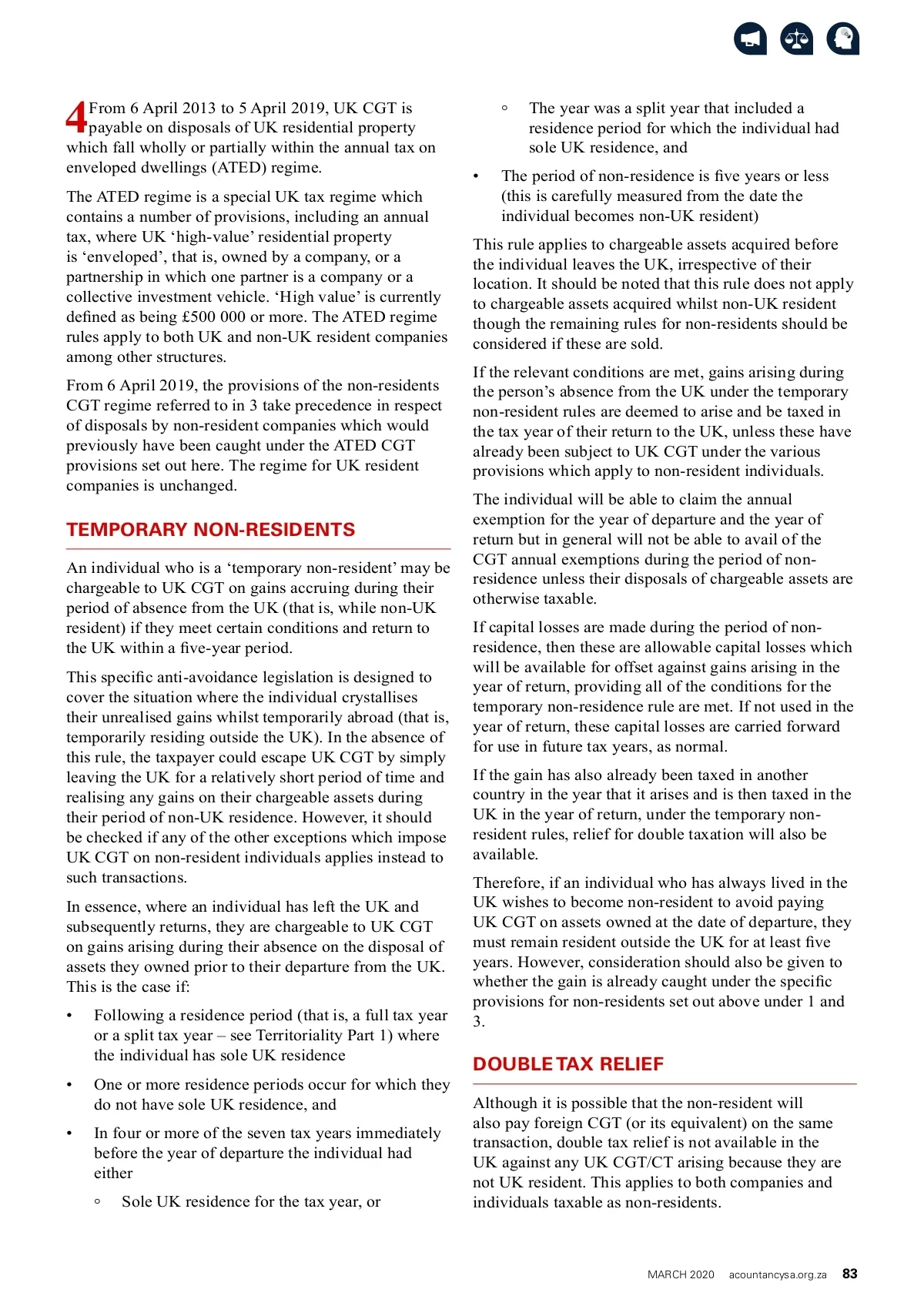 4 From 6 April 2013 to 5 April 2019, UK CGT is payable on disposals of UK residential property which fall wholly or partially within the annual tax on enveloped dwellings (ATED) regime.

The ATED regime is a special UK tax regime which contains a number of provisions, including an annual tax, where UK ‘high-value’ residential property is ‘enveloped’, that is, owned by a company, or a partnership in which one partner is a company or a collective investment vehicle. ‘High value’ is currently defined as being £500 000 or more. The ATED regime rules apply to both UK and non-UK resident companies among other structures.

From 6 April 2019, the provisions of the non-residents CGT regime referred to in 3 take precedence in respect of disposals by non-resident companies which would previously have been caught under the ATED CGT provisions set out here. The regime for UK resident companies is unchanged.

TEMPORARY NON-RESIDENTS

An individual who is a ‘temporary non-resident’ may be chargeable to UK CGT on gains accruing during their period of absence from the UK (that is, while non-UK resident) if they meet certain conditions and return to the UK within a five-year period.

This specific anti-avoidance legislation is designed to cover the situation where the individual crystallises their unrealised gains whilst temporarily abroad (that is, temporarily residing outside the UK). In the absence of this rule, the taxpayer could escape UK CGT by simply leaving the UK for a relatively short period of time and realising any gains on their chargeable assets during their period of non-UK residence. However, it should be checked if any of the other exceptions which impose UK CGT on non-resident individuals applies instead to such transactions.

In essence, where an individual has left the UK and subsequently returns, they are chargeable to UK CGT on gains arising during their absence on the disposal of assets they owned prior to their departure from the UK. This is the case if:

• Following a residence period (that is, a full tax year or a split tax year – see Territoriality Part 1) where the individual has sole UK residence

• One or more residence periods occur for which they do not have sole UK residence, and

• In four or more of the seven tax years immediately before the year of departure the individual had either

◦ Sole UK residence for the tax year, or

◦ The year was a split year that included a residence period for which the individual had sole UK residence, and

• The period of non-residence is five years or less (this is carefully measured from the date the individual becomes non-UK resident)

This rule applies to chargeable assets acquired before the individual leaves the UK, irrespective of their location. It should be noted that this rule does not apply to chargeable assets acquired whilst non-UK resident though the remaining rules for non-residents should be considered if these are sold.

If the relevant conditions are met, gains arising during the person’s absence from the UK under the temporary non-resident rules are deemed to arise and be taxed in the tax year of their return to the UK, unless these have already been subject to UK CGT under the various provisions which apply to non-resident individuals.

The individual will be able to claim the annual exemption for the year of departure and the year of return but in general will not be able to avail of the CGT annual exemptions during the period of non-residence unless their disposals of chargeable assets are otherwise taxable.

If capital losses are made during the period of non-residence, then these are allowable capital losses which will be available for offset against gains arising in the year of return, providing all of the conditions for the temporary non-residence rule are met. If not used in the year of return, these capital losses are carried forward for use in future tax years, as normal.

If the gain has also already been taxed in another country in the year that it arises and is then taxed in the UK in the year of return, under the temporary non-resident rules, relief for double taxation will also be available.

Therefore, if an individual who has always lived in the UK wishes to become non-resident to avoid paying UK CGT on assets owned at the date of departure, they must remain resident outside the UK for at least five years. However, consideration should also be given to whether the gain is already caught under the specific provisions for non-residents set out above under 1 and 3.

DOUBLE TAX RELIEF

Although it is possible that the non-resident will also pay foreign CGT (or its equivalent) on the same transaction, double tax relief is not available in the UK against any UK CGT/CT arising because they are not UK resident. This applies to both companies and individuals taxable as non-residents.

MARCH 2020 acountancysa.org.za 83